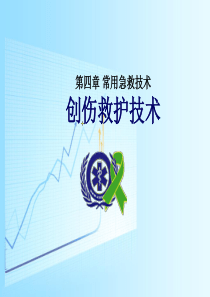 第四章 常用急救技术

创伤救护技术